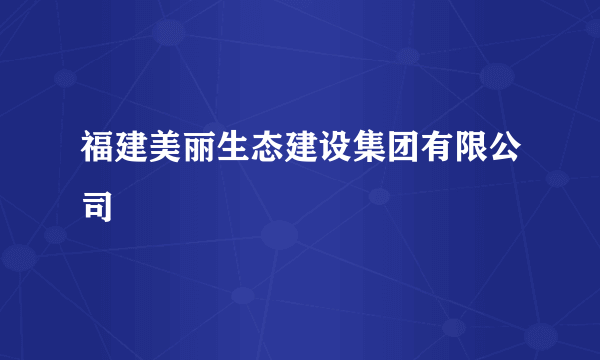 福建美丽生态建设集团有限公司